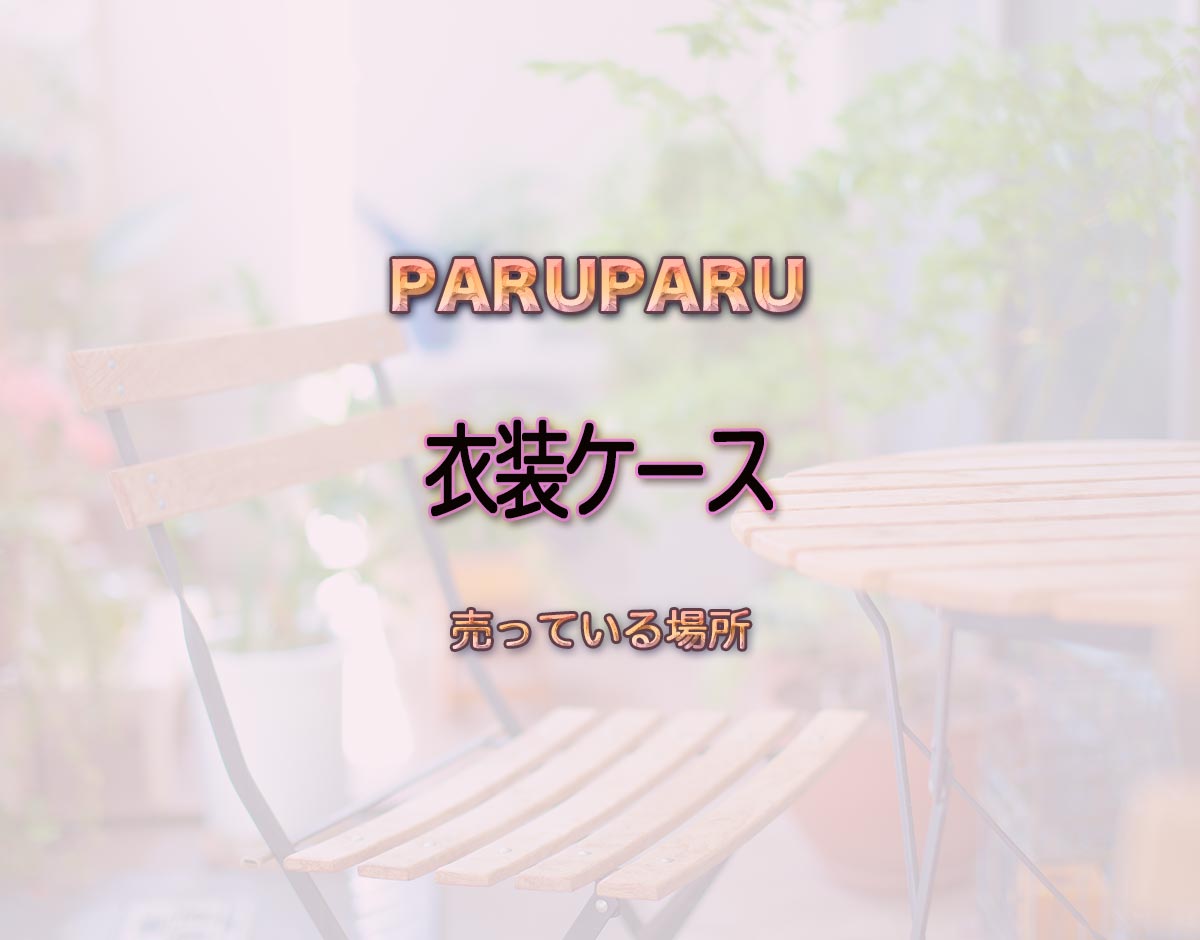 PARUPARU

衣装ケース

売っている場所